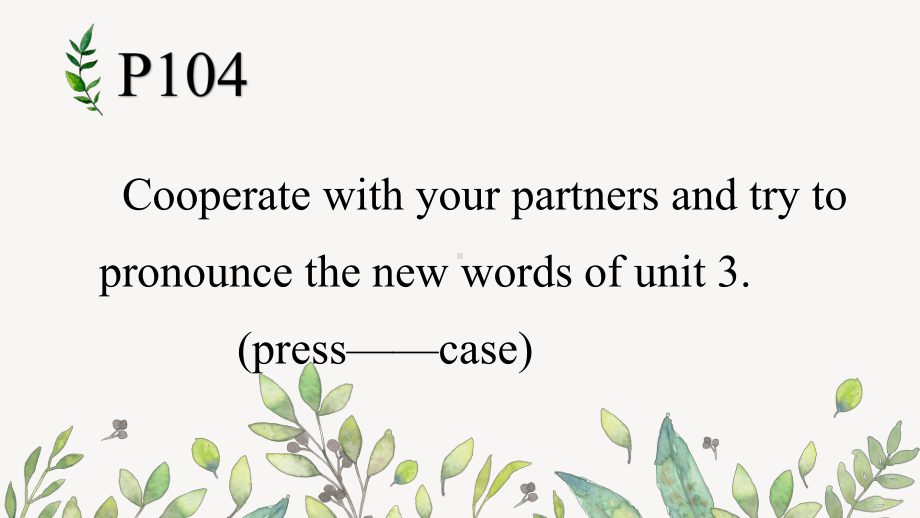 P104

Cooperate with your partners and try to pronounce the new words of unit 3.

(press——case)